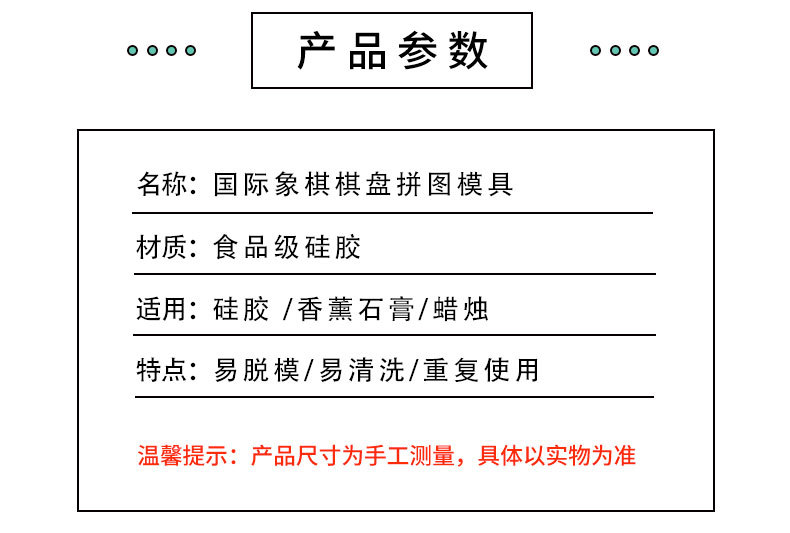 产品参数

名称：国际象棋棋盘拼图模具

材质：食品级硅胶

适用：硅胶 /香薰石膏/蜡烛

特点：易脱模/易清洗/重复使用

温馨提示：产品尺寸为手工测量，具体以实物为准